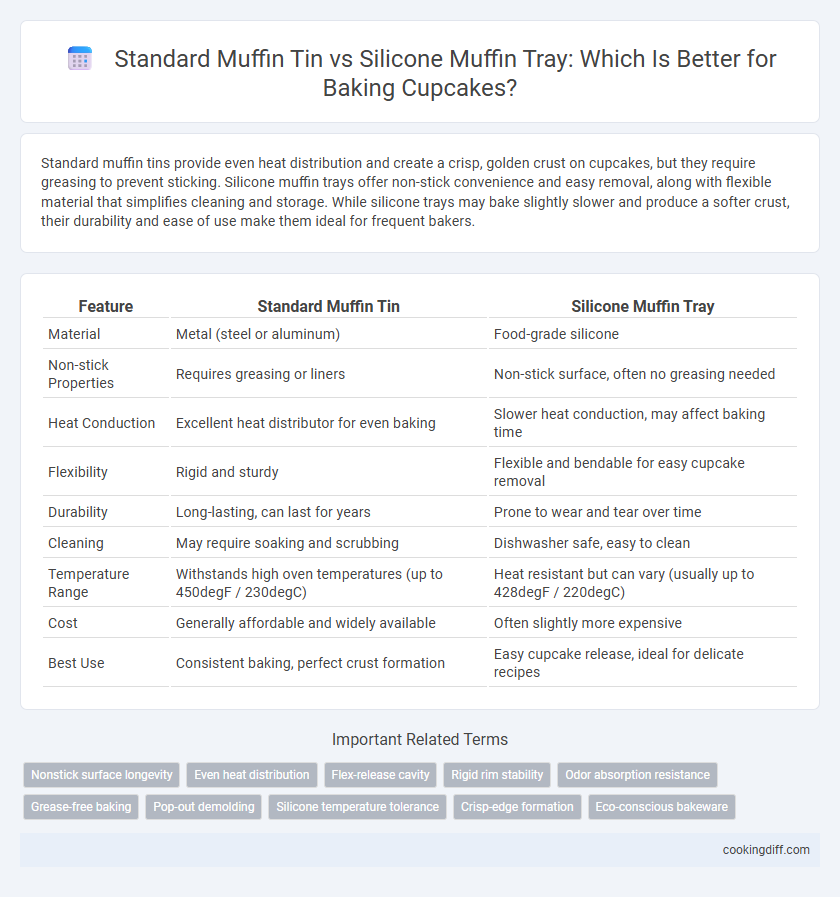 Standard Muffin Tin vs Silicone Muffin Tray: Which Is Better for Baking Cupcakes?

Standard muffin tins provide even heat distribution and create a crisp, golden crust on cupcakes, but they require greasing to prevent sticking. Silicone muffin trays offer non-stick convenience and easy removal, along with flexible material that simplifies cleaning and storage. While silicone trays may bake slightly slower and produce a softer crust, their durability and ease of use make them ideal for frequent bakers.

| Feature | Standard Muffin Tin | Silicone Muffin Tray |
|---|---|---|
| Material | Metal (steel or aluminum) | Food-grade silicone |
| Non-stick Properties | Requires greasing or liners | Non-stick surface, often no greasing needed |
| Heat Conduction | Excellent heat distributor for even baking | Slower heat conduction, may affect baking time |
| Flexibility | Rigid and sturdy | Flexible and bendable for easy cupcake removal |
| Durability | Long-lasting, can last for years | Prone to wear and tear over time |
| Cleaning | May require soaking and scrubbing | Dishwasher safe, easy to clean |
| Temperature Range | Withstands high oven temperatures (up to 450degF / 230degC) | Heat resistant but can vary (usually up to 428degF / 220degC) |
| Cost | Generally affordable and widely available | Often slightly more expensive |
| Best Use | Consistent baking, perfect crust formation | Easy cupcake release, ideal for delicate recipes |

Important Related Terms

Nonstick surface longevity
Even heat distribution
Flex-release cavity
Rigid rim stability
Odor absorption resistance
Grease-free baking
Pop-out demolding
Silicone temperature tolerance
Crisp-edge formation
Eco-conscious bakeware

cookingdiff.com